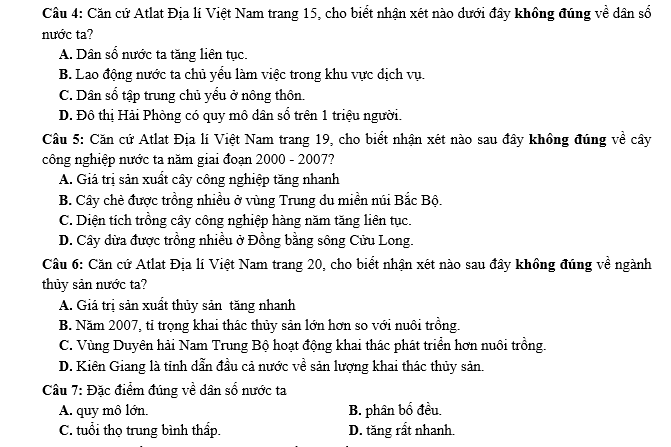 Câu 4: Căn cứ Atlat Địa lí Việt Nam trang 15, cho biết nhận xét nào dưới đây không đúng về dân số nước ta?

A. Dân số nước ta tăng liên tục.

B. Lao động nước ta chủ yếu làm việc trong khu vực dịch vụ.

C. Dân số tập trung chủ yếu ở nông thôn.

D. Đô thị Hải Phòng có quy mô dân số trên 1 triệu người.

Câu 5: Căn cứ Atlat Địa lí Việt Nam trang 19, cho biết nhận xét nào sau đây không đúng về cây công nghiệp nước ta năm giai đoạn 2000 - 2007?

A. Giá trị sản xuất cây công nghiệp tăng nhanh

B. Cây chè được trồng nhiều ở vùng Trung du miền núi Bắc Bộ.

C. Diện tích trồng cây công nghiệp hàng năm tăng liên tục.

D. Cây dừa được trồng nhiều ở Đồng bằng sông Cửu Long.

Câu 6: Căn cứ Atlat Địa lí Việt Nam trang 20, cho biết nhận xét nào sau đây không đúng về ngành thủy sản nước ta?

A. Giá trị sản xuất thủy sản tăng nhanh

B. Năm 2007, tỉ trọng khai thác thủy sản lớn hơn so với nuôi trồng.

C. Vùng Duyên hải Nam Trung Bộ hoạt động khai thác phát triển hơn nuôi trồng.

D. Kiên Giang là tỉnh dẫn đầu cả nước về sản lượng khai thác thủy sản.

Câu 7: Đặc điểm đúng về dân số nước ta

A. quy mô lớn.
B. phân bố đều.
C. tuổi thọ trung bình thấp.
D. tăng rất nhanh.